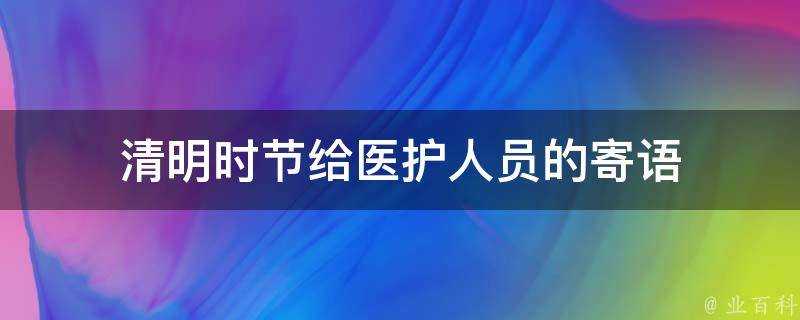 清明时节给医护人员的寄语

@ 业百科